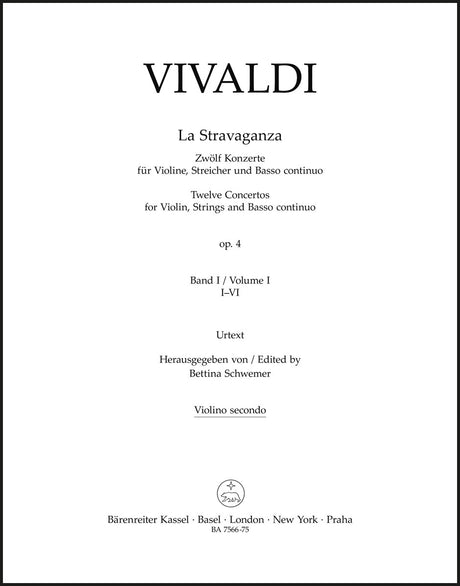 VIVALDI

La Stravaganza

Zwölf Konzerte
für Violine, Streicher und Basso continuo

Twelve Concertos
for Violin, Strings and Basso continuo

op. 4

Band I / Volume I
I–VI

Urtext

Herausgegeben von / Edited by
Bettina Schwemer

Violino secondo

Bärenreiter Kassel · Basel · London · New York · Praha
BA 7566-75